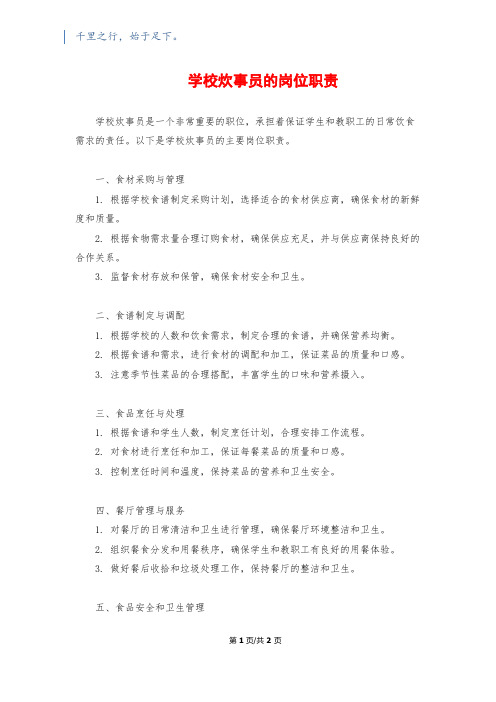 千里之行，始于足下。

学校炊事员的岗位职责

学校炊事员是一个非常重要的职位，承担着保证学生和教职工的日常饮食需求的责任。以下是学校炊事员的主要岗位职责。

一、食材采购与管理

1. 根据学校食谱制定采购计划，选择适合的食材供应商，确保食材的新鲜度和质量。

2. 根据食物需求量合理订购食材，确保供应充足，并与供应商保持良好的合作关系。

3. 监督食材存放和保管，确保食材安全和卫生。

二、食谱制定与调配

1. 根据学校的人数和饮食需求，制定合理的食谱，并确保营养均衡。

2. 根据食谱和需求，进行食材的调配和加工，保证菜品的质量和口感。

3. 注意季节性菜品的合理搭配，丰富学生的口味和营养摄入。

三、食品烹饪与处理

1. 根据食谱和学生人数，制定烹饪计划，合理安排工作流程。

2. 对食材进行烹饪和加工，保证每餐菜品的质量和口感。

3. 控制烹饪时间和温度，保持菜品的营养和卫生安全。

四、餐厅管理与服务

1. 对餐厅的日常清洁和卫生进行管理，确保餐厅环境整洁和卫生。

2. 组织餐食分发和用餐秩序，确保学生和教职工有良好的用餐体验。

3. 做好餐后收拾和垃圾处理工作，保持餐厅的整洁和卫生。

五、食品安全和卫生管理

第 1 页/共 2 页